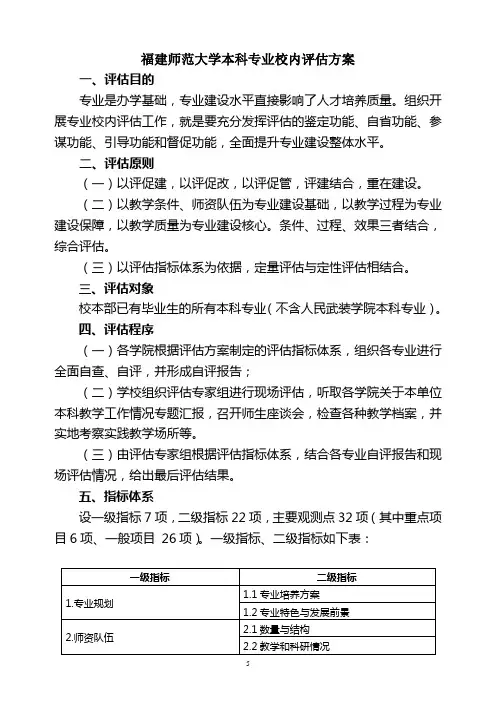 福建师范大学本科专业校内评估方案

一、评估目的

专业是办学基础，专业建设水平直接影响了人才培养质量。组织开展专业校内评估工作，就是要充分发挥评估的鉴定功能、自省功能、参谋功能、引导功能和督促功能，全面提升专业建设整体水平。

二、评估原则

（一）以评促建，以评促改，以评促管，评建结合，重在建设。

（二）以教学条件、师资队伍为专业建设基础，以教学过程为专业建设保障，以教学质量为专业建设核心。条件、过程、效果三者结合，综合评估。

（三）以评估指标体系为依据，定量评估与定性评估相结合。

三、评估对象

校本部已有毕业生的所有本科专业（不含人民武装学院本科专业）。

四、评估程序

（一）各学院根据评估方案制定的评估指标体系，组织各专业进行全面自查、自评，并形成自评报告；

（二）学校组织评估专家组进行现场评估，听取各学院关于本单位本科教学工作情况专题汇报，召开师生座谈会，检查各种教学档案，并实地考察实践教学场所等。

（三）由评估专家组根据评估指标体系，结合各专业自评报告和现场评估情况，给出最后评估结果。

五、指标体系

设一级指标 7 项，二级指标 22 项，主要观测点 32 项（其中重点项目 6 项、一般项目 26 项）。一级指标、二级指标如下表：

| 一级指标 | 二级指标 |
|---|---|
| 1.专业规划 | 1.1 专业培养方案 |
| | 1.2 专业特色与发展前景 |
| 2.师资队伍 | 2.1 数量与结构 |
| | 2.2 教学和科研情况 |

5